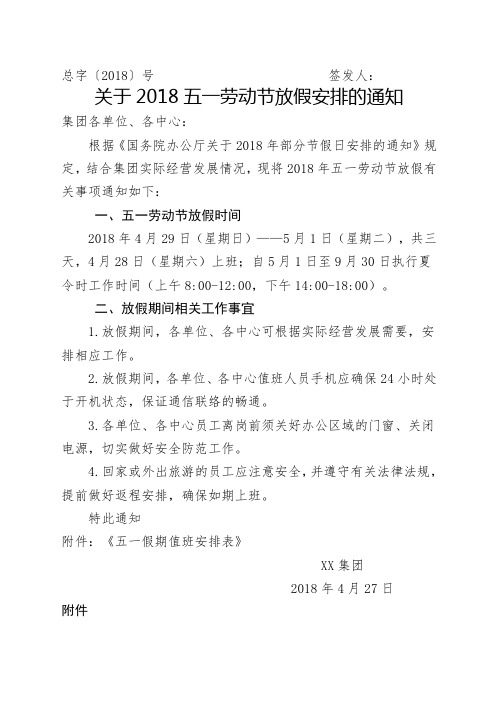 总字〔2018〕号　　　　　　　　　　签发人：

关于 2018 五一劳动节放假安排的通知

集团各单位、各中心：

根据《国务院办公厅关于 2018 年部分节假日安排的通知》规定，结合集团实际经营发展情况，现将 2018 年五一劳动节放假有关事项通知如下：

一、五一劳动节放假时间

2018 年 4 月 29 日（星期日）——5 月 1 日（星期二），共三天，4 月 28 日（星期六）上班；自 5 月 1 日至 9 月 30 日执行夏令时工作时间（上午 8:00-12:00，下午 14:00-18:00）。

二、放假期间相关工作事宜

1.放假期间，各单位、各中心可根据实际经营发展需要，安排相应工作。

2.放假期间，各单位、各中心值班人员手机应确保 24 小时处于开机状态，保证通信联络的畅通。

3.各单位、各中心员工离岗前须关好办公区域的门窗、关闭电源，切实做好安全防范工作。

4.回家或外出旅游的员工应注意安全，并遵守有关法律法规，提前做好返程安排，确保如期上班。

特此通知

附件：《五一假期值班安排表》

XX 集团

2018 年 4 月 27 日

附件